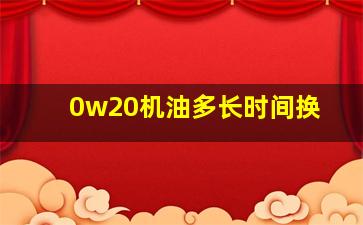 0w20机油多长时间换